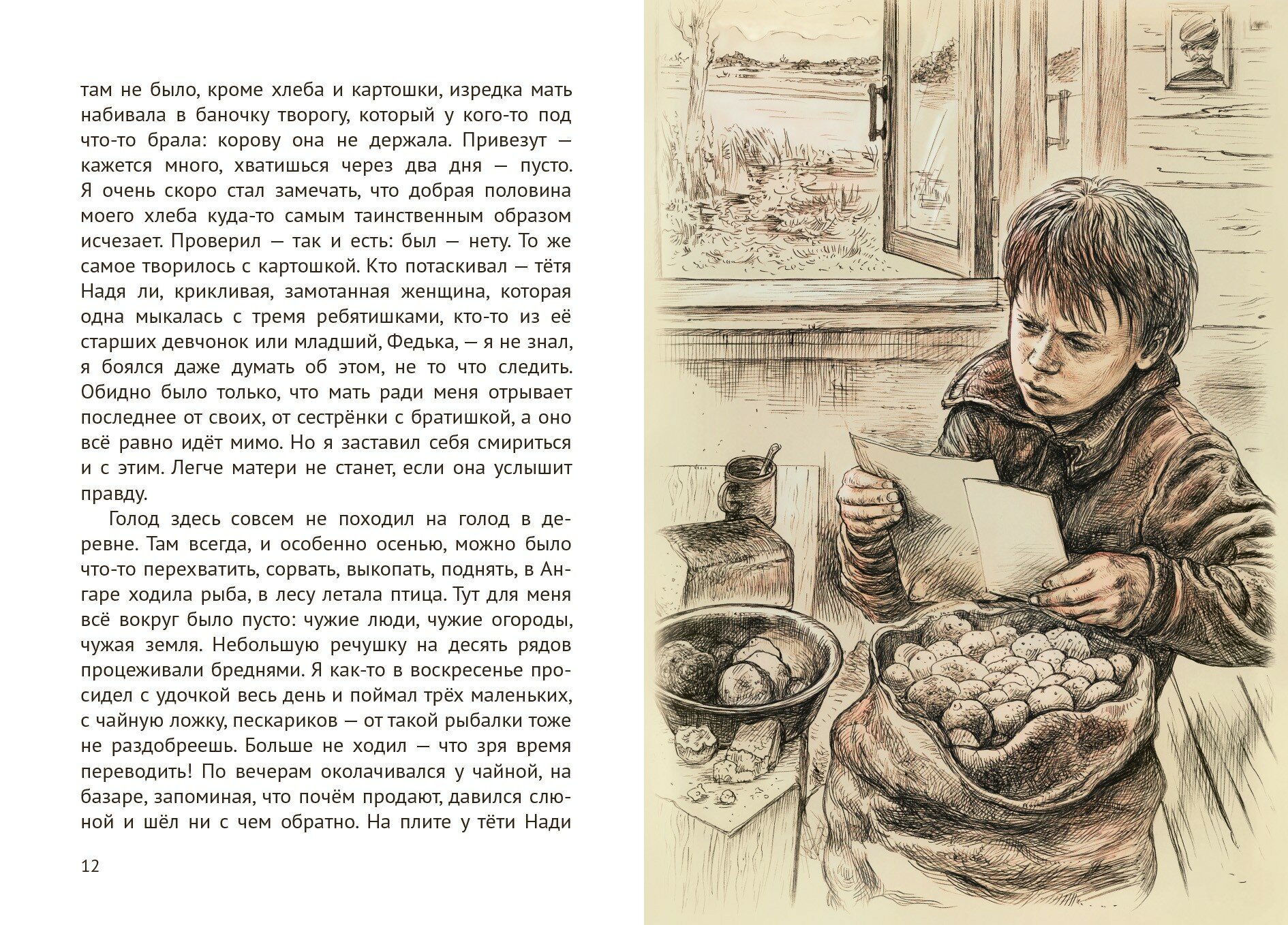 там не было, кроме хлеба и картошки, изредка мать набивала в баночку творогу, который у кого-то под что-то брала: корову она не держала. Привезут — кажется много, хватишься через два дня — пусто. Я очень скоро стал замечать, что добрая половина моего хлеба куда-то самым таинственным образом исчезает. Проверил — так и есть: был — нету. То же самое творилось с картошкой. Кто потаскивал — тётя Надя ли, крикливая, замотанная женщина, которая одна мыкалась с тремя ребятишками, кто-то из её старших девчонок или младший, Федька, — я не знал, я боялся даже думать об этом, не то что следить. Обидно было только, что мать ради меня отрывает последнее от своих, от сестрёнки с братишкой, а оно всё равно идёт мимо. Но я заставил себя смириться и с этим. Легче матери не станет, если она услышит правду.

Голод здесь совсем не походил на голод в деревне. Там всегда, и особенно осенью, можно было что-то перехватить, сорвать, выкопать, поднять, в Ангаре ходила рыба, в лесу летала птица. Тут для меня всё вокруг было пусто: чужие люди, чужие огороды, чужая земля. Небольшую речушку на десять рядов процеживали бреднями. Я как-то в воскресенье просидел с удочкой весь день и поймал трёх маленьких, с чайную ложку, пескариков — от такой рыбалки тоже не раздобреешь. Больше не ходил — что зря время переводить! По вечерам околачивался у чайной, на базаре, запоминая, что почём продают, давился слюной и шёл ни с чем обратно. На плите у тёти Нади

12